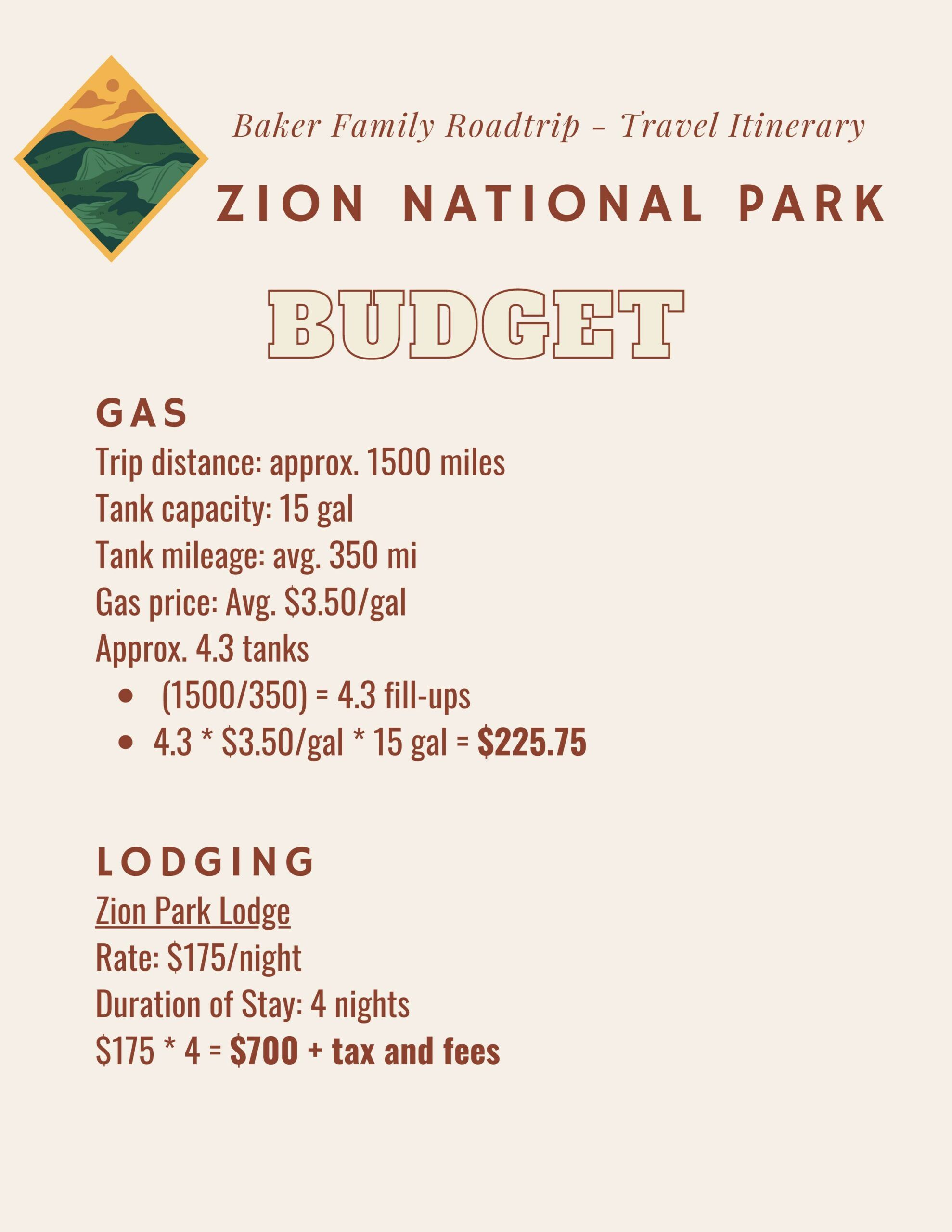 Baker Family Roadtrip - Travel Itinerary

ZION NATIONAL PARK

BUDGET

GAS

Trip distance: approx. 1500 miles
Tank capacity: 15 gal
Tank mileage: avg. 350 mi
Gas price: Avg. $3.50/gal
Approx. 4.3 tanks

• (1500/350) = 4.3 fill-ups
• 4.3 * $3.50/gal * 15 gal = $225.75

LODGING

Zion Park Lodge
Rate: $175/night
Duration of Stay: 4 nights
$175 * 4 = $700 + tax and fees